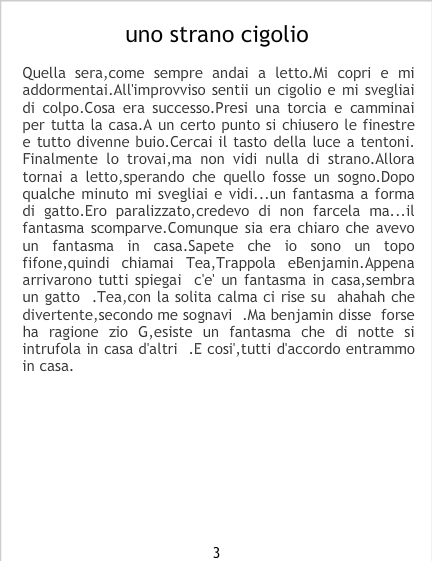 uno strano cigolio

Quella sera,come sempre andai a letto.Mi copri e mi addormentai.All'improvviso sentii un cigolio e mi svegliai di colpo.Cosa era successo.Presi una torcia e camminai per tutta la casa.A un certo punto si chiusero le finestre e tutto divenne buio.Cercai il tasto della luce a tentoni. Finalmente lo trovai,ma non vidi nulla di strano.Allora tornai a letto,sperando che quello fosse un sogno.Dopo qualche minuto mi svegliai e vidi...un fantasma a forma di gatto.Ero paralizzato,credevo di non farcela ma...il fantasma scomparve.Comunque sia era chiaro che avevo un fantasma in casa.Sapete che io sono un topo fifone,quindi chiamai Tea,Trappola eBenjamin.Appena arrivarono tutti spiegai c'e' un fantasma in casa,sembra un gatto .Tea,con la solita calma ci rise su ahahah che divertente,secondo me sognavi .Ma benjamin disse forse ha ragione zio G,esiste un fantasma che di notte si intrufola in casa d'altri .E cosi',tutti d'accordo entrammo in casa.

3